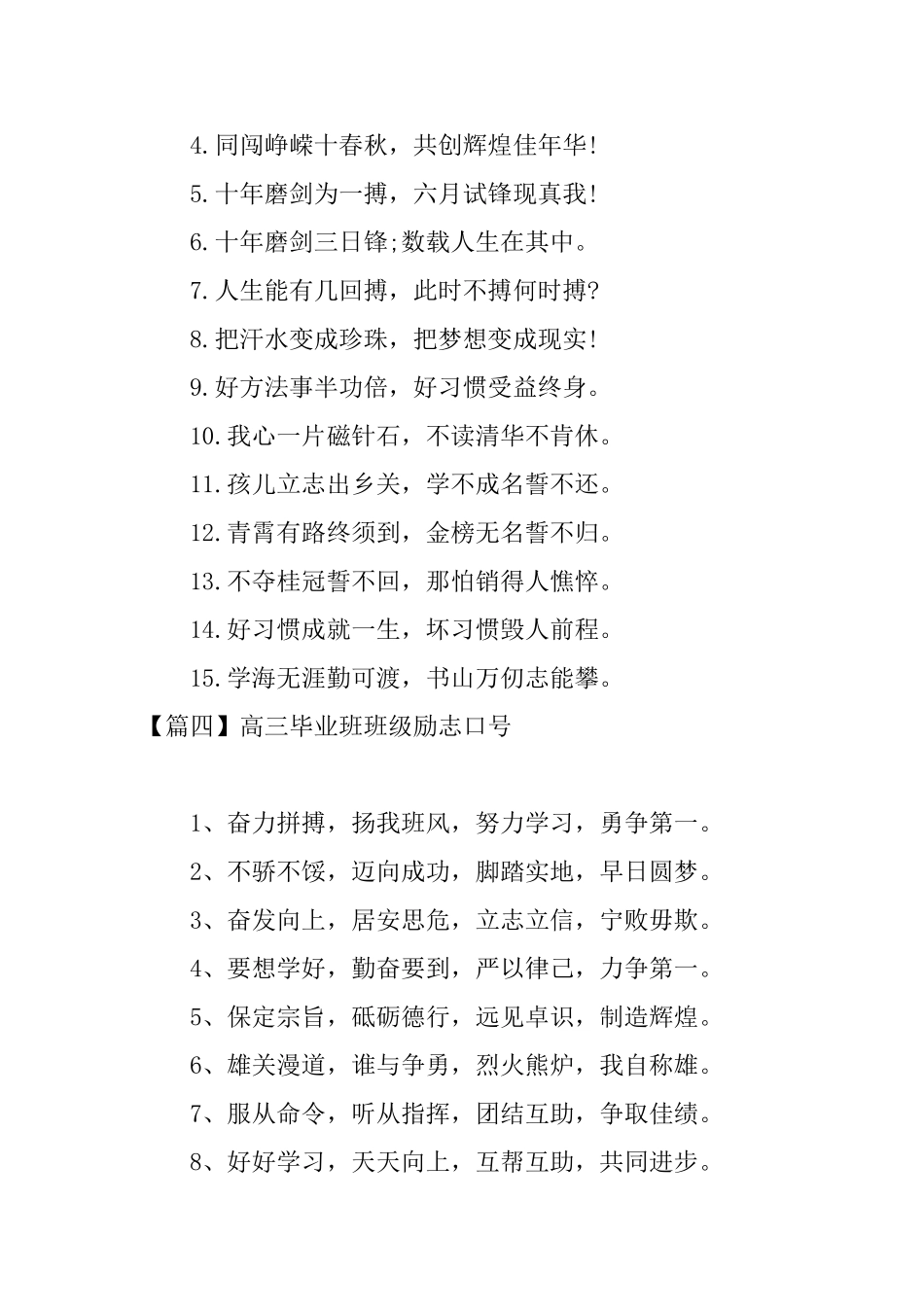 4.同闯峥嵘十春秋，共创辉煌佳年华!

5.十年磨剑为一搏，六月试锋现真我!

6.十年磨剑三日锋;数载人生在其中。

7.人生能有几回搏，此时不搏何时搏?

8.把汗水变成珍珠，把梦想变成现实!

9.好方法事半功倍，好习惯受益终身。

10.我心一片磁针石，不读清华不肯休。

11.孩儿立志出乡关，学不成名誓不还。

12.青霄有路终须到，金榜无名誓不归。

13.不夺桂冠誓不回，那怕销得人憔悴。

14.好习惯成就一生，坏习惯毁人前程。

15.学海无涯勤可渡，书山万仞志能攀。

【篇四】高三毕业班班级励志口号

1、奋力拼搏，扬我班风，努力学习，勇争第一。

2、不骄不馁，迈向成功，脚踏实地，早日圆梦。

3、奋发向上，居安思危，立志立信，宁败毋欺。

4、要想学好，勤奋要到，严以律己，力争第一。

5、保定宗旨，砥砺德行，远见卓识，制造辉煌。

6、雄关漫道，谁与争勇，烈火熊炉，我自称雄。

7、服从命令，听从指挥，团结互助，争取佳绩。

8、好好学习，天天向上，互帮互助，共同进步。